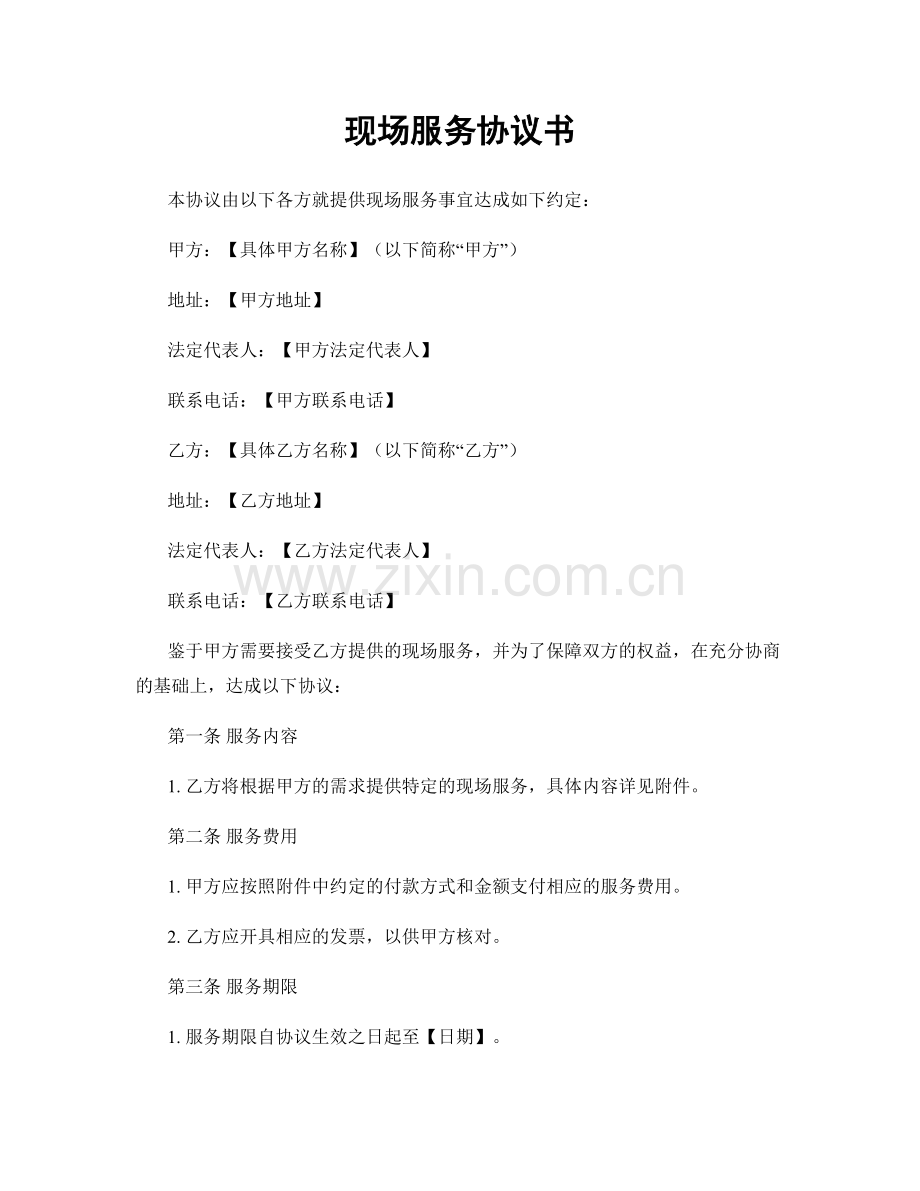 现场服务协议书

本协议由以下各方就提供现场服务事宜达成如下约定：

甲方：【具体甲方名称】（以下简称“甲方”）

地址：【甲方地址】

法定代表人：【甲方法定代表人】

联系电话：【甲方联系电话】

乙方：【具体乙方名称】（以下简称“乙方”）

地址：【乙方地址】

法定代表人：【乙方法定代表人】

www.zixin.com.cn

联系电话：【乙方联系电话】

鉴于甲方需要接受乙方提供的现场服务，并为了保障双方的权益，在充分协商的基础上，达成以下协议：

第一条 服务内容

1. 乙方将根据甲方的需求提供特定的现场服务，具体内容详见附件。

第二条 服务费用

1. 甲方应按照附件中约定的付款方式和金额支付相应的服务费用。

2. 乙方应开具相应的发票，以供甲方核对。

第三条 服务期限

1. 服务期限自协议生效之日起至【日期】。